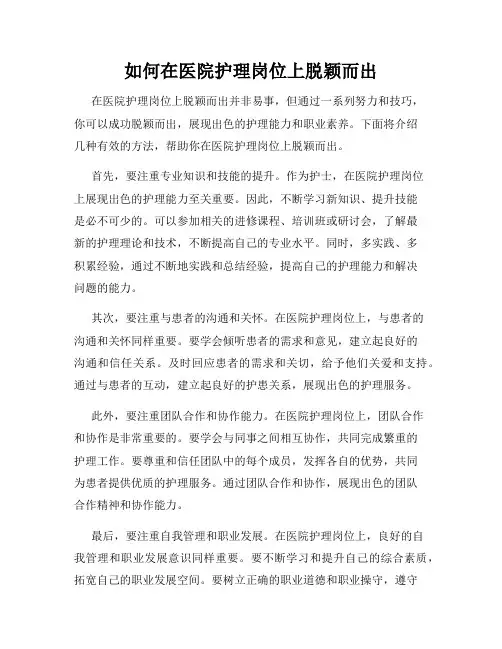 如何在医院护理岗位上脱颖而出

在医院护理岗位上脱颖而出并非易事，但通过一系列努力和技巧，你可以成功脱颖而出，展现出色的护理能力和职业素养。下面将介绍几种有效的方法，帮助你在医院护理岗位上脱颖而出。

首先，要注重专业知识和技能的提升。作为护士，在医院护理岗位上展现出色的护理能力至关重要。因此，不断学习新知识、提升技能是必不可少的。可以参加相关的进修课程、培训班或研讨会，了解最新的护理理论和技术，不断提高自己的专业水平。同时，多实践、多积累经验，通过不断地实践和总结经验，提高自己的护理能力和解决问题的能力。

其次，要注重与患者的沟通和关怀。在医院护理岗位上，与患者的沟通和关怀同样重要。要学会倾听患者的需求和意见，建立起良好的沟通和信任关系。及时回应患者的需求和关切，给予他们关爱和支持。通过与患者的互动，建立起良好的护患关系，展现出色的护理服务。

此外，要注重团队合作和协作能力。在医院护理岗位上，团队合作和协作是非常重要的。要学会与同事之间相互协作，共同完成繁重的护理工作。要尊重和信任团队中的每个成员，发挥各自的优势，共同为患者提供优质的护理服务。通过团队合作和协作，展现出色的团队合作精神和协作能力。

最后，要注重自我管理和职业发展。在医院护理岗位上，良好的自我管理和职业发展意识同样重要。要不断学习和提升自己的综合素质，拓宽自己的职业发展空间。要树立正确的职业道德和职业操守，遵守